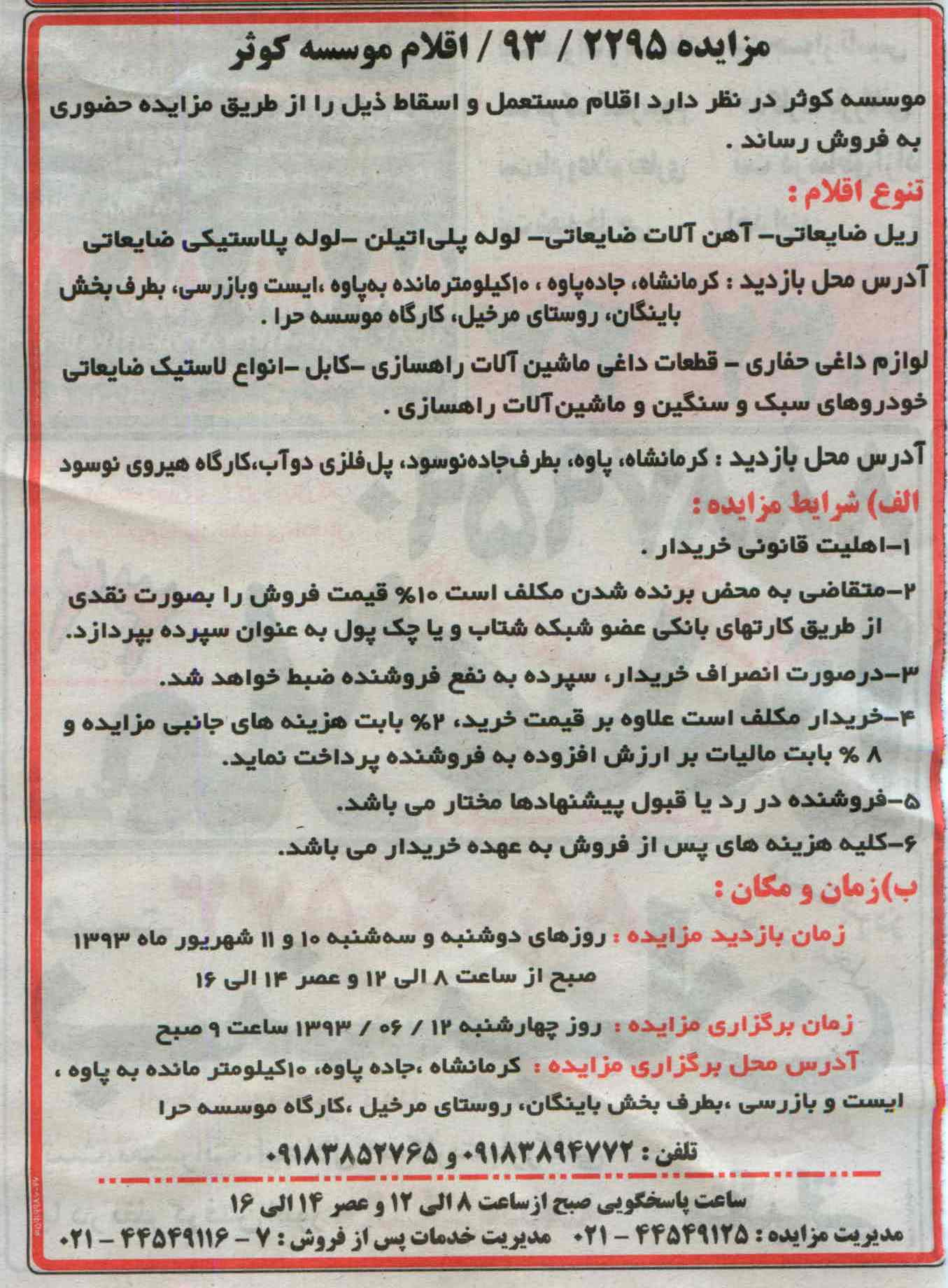 مزایده ۲۲۹۵ / ۹۳ / اقلام موسسه کوثر

موسسه کوثر در نظر دارد اقلام مستعمل و اسقاط ذیل را از طریق مزایده حضوری به فروش رساند .

تنوع اقلام :

ریل ضایعاتی- آهن آلات ضایعاتی- لوله پلی‌اتیلن -لوله پلاستیکی ضایعاتی

آدرس محل بازدید : کرمانشاه، جاده‌پاوه ، ۱۰کیلومترمانده به‌پاوه ،ایست وبازرسی، بطرف بخش باینگان، روستای مرخیل، کارگاه موسسه حرا .

لوازم داغی حفاری - قطعات داغی ماشین آلات راهسازی -کابل -انواع لاستیک ضایعاتی خودروهای سبک و سنگین و ماشین‌آلات راهسازی .

آدرس محل بازدید : کرمانشاه، پاوه، بطرف‌جاده‌نوسود، پل‌فلزی دوآب،کارگاه هیروی نوسود

الف) شرایط مزایده :

۱-اهلیت قانونی خریدار .

۲-متقاضی به محض برنده شدن مکلف است ۱۰% قیمت فروش را بصورت نقدی از طریق کارتهای بانکی عضو شبکه شتاب و یا چک پول به عنوان سپرده بپردازد.

۳-درصورت انصراف خریدار، سپرده به نفع فروشنده ضبط خواهد شد.

۴-خریدار مکلف است علاوه بر قیمت خرید، ۲% بابت هزینه های جانبی مزایده و ۸ % بابت مالیات بر ارزش افزوده به فروشنده پرداخت نماید.

۵-فروشنده در رد یا قبول پیشنهادها مختار می باشد.

۶-کلیه هزینه های پس از فروش به عهده خریدار می باشد.

ب)زمان و مکان :

زمان بازدید مزایده : روزهای دوشنبه و سه‌شنبه ۱۰ و ۱۱ شهریور ماه ۱۳۹۳ صبح از ساعت ۸ الی ۱۲ و عصر ۱۴ الی ۱۶

زمان برگزاری مزایده : روز چهارشنبه ۱۲ / ۰۶ / ۱۳۹۳ ساعت ۹ صبح

آدرس محل برگزاری مزایده : کرمانشاه ،جاده پاوه، ۱۰کیلومتر مانده به پاوه ، ایست و بازرسی ،بطرف بخش باینگان، روستای مرخیل ،کارگاه موسسه حرا

تلفن : ۰۹۱۸۳۸۹۴۷۷۲ و ۰۹۱۸۳۸۵۲۷۶۵

ساعت پاسخگویی صبح ازساعت ۸ الی ۱۲ و عصر ۱۴ الی ۱۶

مدیریت مزایده : ۴۴۵۴۹۱۲۵ - ۰۲۱ مدیریت خدمات پس از فروش : ۷ - ۴۴۵۴۹۱۱۶ - ۰۲۱